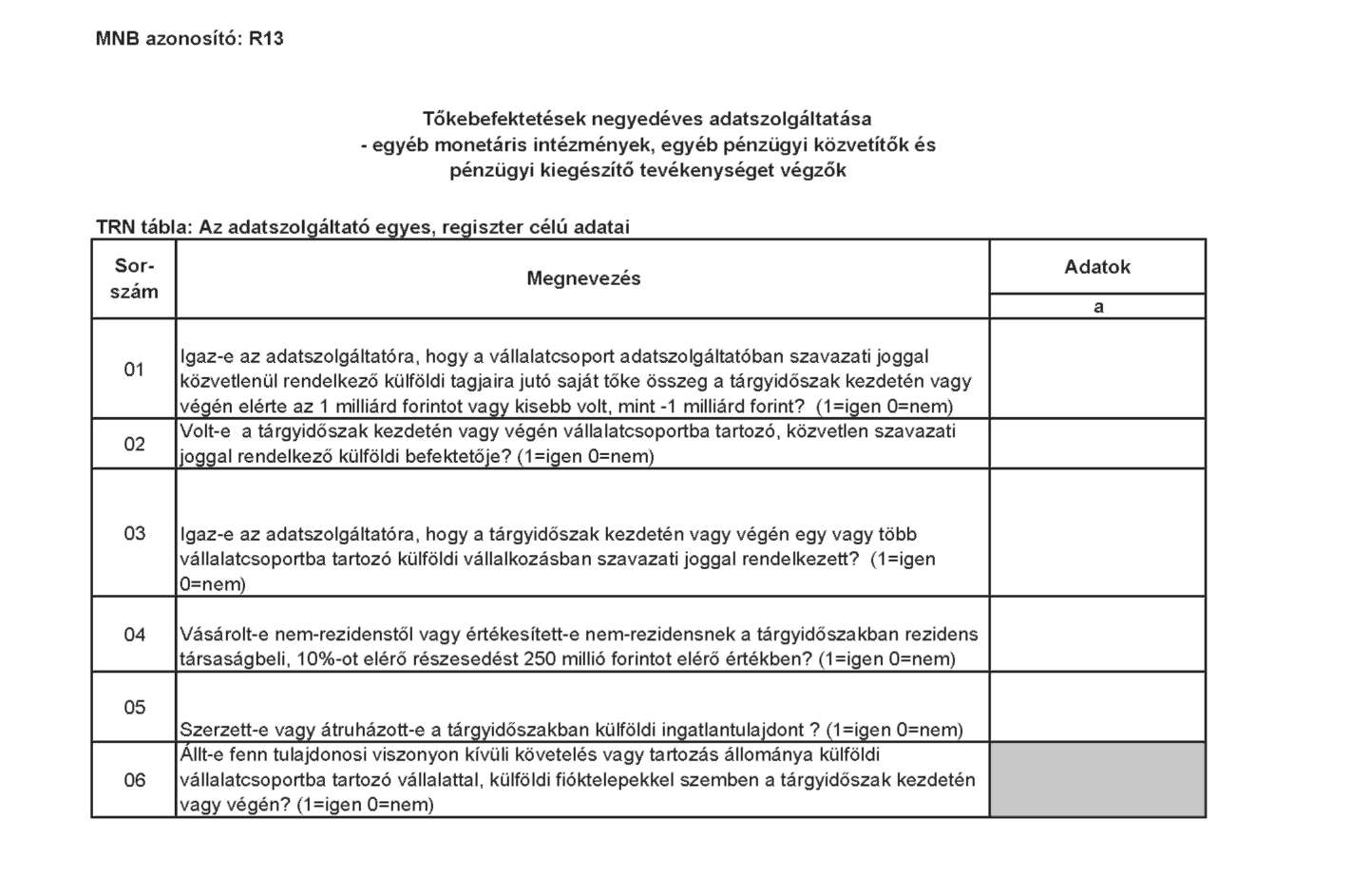 MNB azonosító: R13

Tőkebefektetések negyedéves adatszolgáltatása
- egyéb monetáris intézmények, egyéb pénzügyi közvetítők és pénzügyi kiegészítő tevékenységet végzők

TRN tábla: Az adatszolgáltató egyes, regiszter célú adatai

| Sor-szám | Megnevezés | Adatok |
|---|---|---|
| | | a |
| 01 | Igaz-e az adatszolgáltatóra, hogy a vállalatcsoport adatszolgáltatóban szavazati joggal közvetlenül rendelkező külföldi tagjaira jutó saját tőke összeg a tárgyidőszak kezdetén vagy végén elérte az 1 milliárd forintot vagy kisebb volt, mint -1 milliárd forint? (1=igen 0=nem) | |
| 02 | Volt-e a tárgyidőszak kezdetén vagy végén vállalatcsoportba tartozó, közvetlen szavazati joggal rendelkező külföldi befektetője? (1=igen 0=nem) | |
| 03 | Igaz-e az adatszolgáltatóra, hogy a tárgyidőszak kezdetén vagy végén egy vagy több vállalatcsoportba tartozó külföldi vállalkozásban szavazati joggal rendelkezett? (1=igen 0=nem) | |
| 04 | Vásárolt-e nem-rezidenstől vagy értékesített-e nem-rezidensnek a tárgyidőszakban rezidens társaságbeli, 10%-ot elérő részesedést 250 millió forintot elérő értékben? (1=igen 0=nem) | |
| 05 | Szerzett-e vagy átruházott-e a tárgyidőszakban külföldi ingatlantulajdont ? (1=igen 0=nem) | |
| 06 | Állt-e fenn tulajdonosi viszonyon kívüli követelés vagy tartozás állománya külföldi vállalatcsoportba tartozó vállalattal, külföldi fióktelepekkel szemben a tárgyidőszak kezdetén vagy végén? (1=igen 0=nem) | |